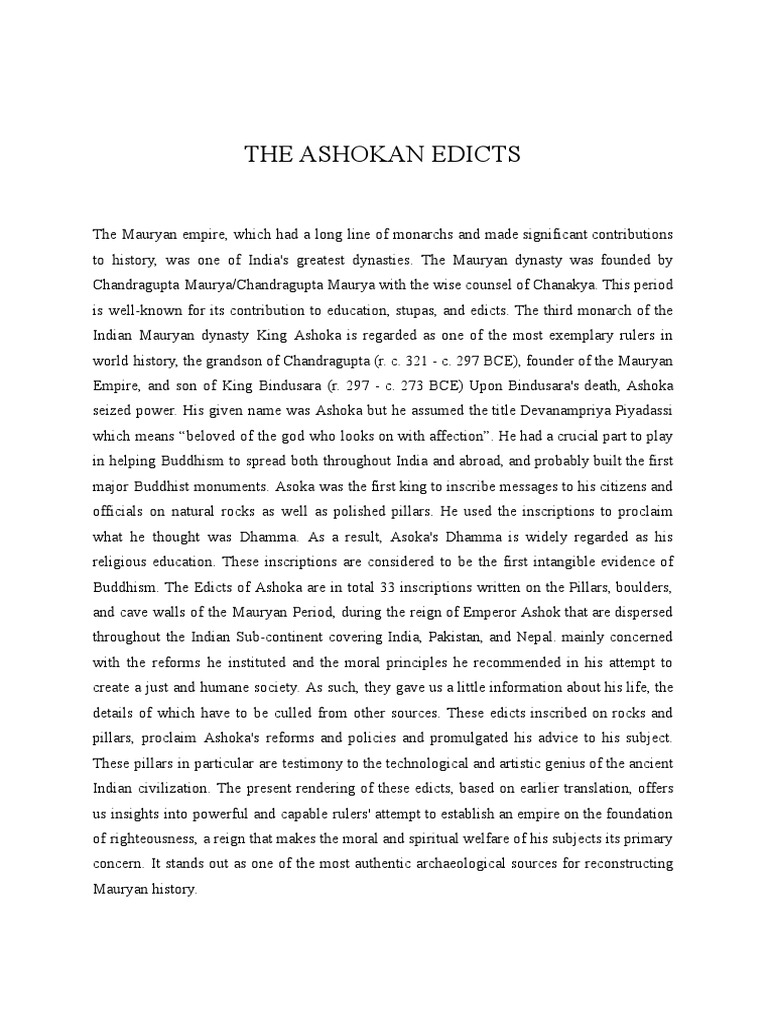 THE ASHOKAN EDICTS

The Mauryan empire, which had a long line of monarchs and made significant contributions to history, was one of India's greatest dynasties. The Mauryan dynasty was founded by Chandragupta Maurya/Chandragupta Maurya with the wise counsel of Chanakya. This period is well-known for its contribution to education, stupas, and edicts. The third monarch of the Indian Mauryan dynasty King Ashoka is regarded as one of the most exemplary rulers in world history, the grandson of Chandragupta (r. c. 321 - c. 297 BCE), founder of the Mauryan Empire, and son of King Bindusara (r. 297 - c. 273 BCE) Upon Bindusara's death, Ashoka seized power. His given name was Ashoka but he assumed the title Devanampriya Piyadassi which means “beloved of the god who looks on with affection”. He had a crucial part to play in helping Buddhism to spread both throughout India and abroad, and probably built the first major Buddhist monuments. Asoka was the first king to inscribe messages to his citizens and officials on natural rocks as well as polished pillars. He used the inscriptions to proclaim what he thought was Dhamma. As a result, Asoka's Dhamma is widely regarded as his religious education. These inscriptions are considered to be the first intangible evidence of Buddhism. The Edicts of Ashoka are in total 33 inscriptions written on the Pillars, boulders, and cave walls of the Mauryan Period, during the reign of Emperor Ashok that are dispersed throughout the Indian Sub-continent covering India, Pakistan, and Nepal. mainly concerned with the reforms he instituted and the moral principles he recommended in his attempt to create a just and humane society. As such, they gave us a little information about his life, the details of which have to be culled from other sources. These edicts inscribed on rocks and pillars, proclaim Ashoka's reforms and policies and promulgated his advice to his subject. These pillars in particular are testimony to the technological and artistic genius of the ancient Indian civilization. The present rendering of these edicts, based on earlier translation, offers us insights into powerful and capable rulers' attempt to establish an empire on the foundation of righteousness, a reign that makes the moral and spiritual welfare of his subjects its primary concern. It stands out as one of the most authentic archaeological sources for reconstructing Mauryan history.